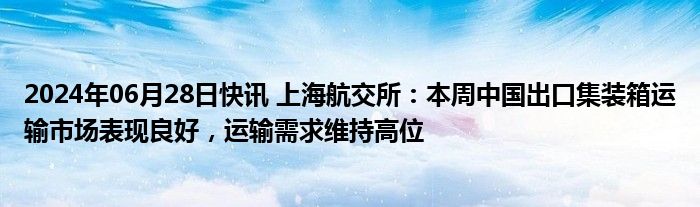 2024年06月28日快讯 上海航交所：本周中国出口集装箱运输市场表现良好，运输需求维持高位